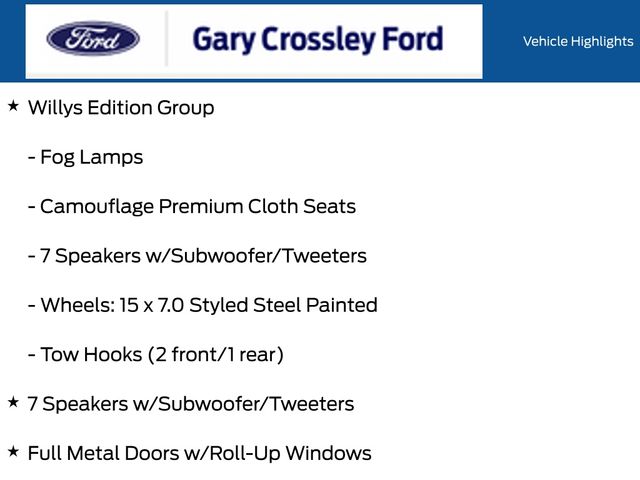 Ford

Gary Crossley Ford

Vehicle Highlights

★ Willys Edition Group

- Fog Lamps

- Camouflage Premium Cloth Seats

- 7 Speakers w/Subwoofer/Tweeters

- Wheels: 15 x 7.0 Styled Steel Painted

- Tow Hooks (2 front/1 rear)

★ 7 Speakers w/Subwoofer/Tweeters

★ Full Metal Doors w/Roll-Up Windows